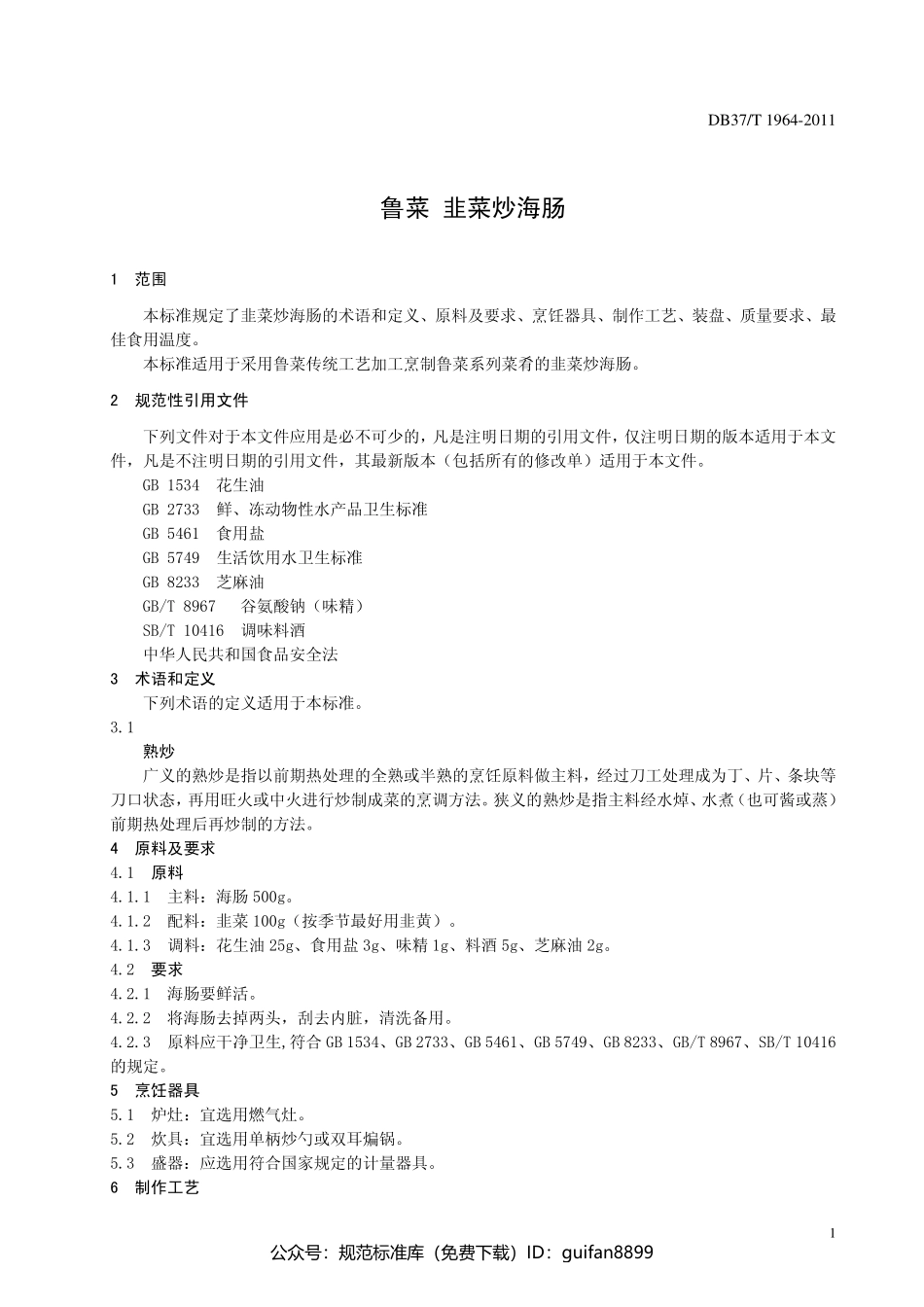 DB37/T 1964-2011

鲁菜 韭菜炒海肠

1 范围

本标准规定了韭菜炒海肠的术语和定义、原料及要求、烹饪器具、制作工艺、装盘、质量要求、最佳食用温度。

本标准适用于采用鲁菜传统工艺加工烹制鲁菜系列菜肴的韭菜炒海肠。

2 规范性引用文件

下列文件对于本文件应用是必不可少的，凡是注明日期的引用文件，仅注明日期的版本适用于本文件，凡是不注明日期的引用文件，其最新版本（包括所有的修改单）适用于本文件。

GB 1534 花生油

GB 2733 鲜、冻动物性水产品卫生标准

GB 5461 食用盐

GB 5749 生活饮用水卫生标准

GB 8233 芝麻油

GB/T 8967 谷氨酸钠（味精）

SB/T 10416 调味料酒

中华人民共和国食品安全法

3 术语和定义

下列术语的定义适用于本标准。

3.1

熟炒

广义的熟炒是指以前期热处理的全熟或半熟的烹饪原料做主料，经过刀工处理成为丁、片、条块等刀口状态，再用旺火或中火进行炒制成菜的烹调方法。狭义的熟炒是指主料经水焯、水煮（也可酱或蒸）前期热处理后再炒制的方法。

4 原料及要求

4.1 原料

4.1.1 主料：海肠 500g。

4.1.2 配料：韭菜 100g（按季节最好用韭黄）。

4.1.3 调料：花生油 25g、食用盐 3g、味精 1g、料酒 5g、芝麻油 2g。

4.2 要求

4.2.1 海肠要鲜活。

4.2.2 将海肠去掉两头，刮去内脏，清洗备用。

4.2.3 原料应干净卫生,符合 GB 1534、GB 2733、GB 5461、GB 5749、GB 8233、GB/T 8967、SB/T 10416 的规定。

5 烹饪器具

5.1 炉灶：宜选用燃气灶。

5.2 炊具：宜选用单柄炒勺或双耳煸锅。

5.3 盛器：应选用符合国家规定的计量器具。

6 制作工艺

1

公众号：规范标准库（免费下载）ID：guifan8899